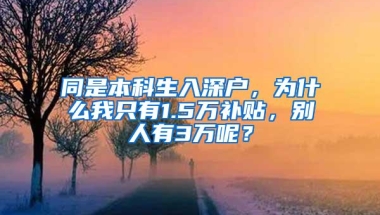 同是本科生入深户，为什么我只有1.5万补贴，别人有3万呢？